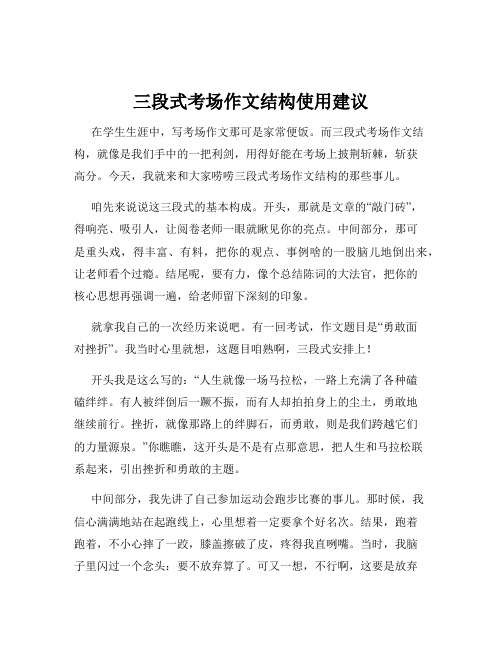 三段式考场作文结构使用建议

在学生生涯中，写考场作文那可是家常便饭。而三段式考场作文结构，就像是我们手中的一把利剑，用得好能在考场上披荆斩棘，斩获高分。今天，我就来和大家唠唠三段式考场作文结构的那些事儿。

咱先来说说这三段式的基本构成。开头，那就是文章的“敲门砖”，得响亮、吸引人，让阅卷老师一眼就瞅见你的亮点。中间部分，那可是重头戏，得丰富、有料，把你的观点、事例啥的一股脑儿地倒出来，让老师看个过瘾。结尾呢，要有力，像个总结陈词的大法官，把你的核心思想再强调一遍，给老师留下深刻的印象。

就拿我自己的一次经历来说吧。有一回考试，作文题目是“勇敢面对挫折”。我当时心里就想，这题目咱熟啊，三段式安排上！

开头我是这么写的：“人生就像一场马拉松，一路上充满了各种磕磕绊绊。有人被绊倒后一蹶不振，而有人却拍拍身上的尘土，勇敢地继续前行。挫折，就像那路上的绊脚石，而勇敢，则是我们跨越它们的力量源泉。”你瞧瞧，这开头是不是有点那意思，把人生和马拉松联系起来，引出挫折和勇敢的主题。

中间部分，我先讲了自己参加运动会跑步比赛的事儿。那时候，我信心满满地站在起跑线上，心里想着一定要拿个好名次。结果，跑着跑着，不小心摔了一跤，膝盖擦破了皮，疼得我直咧嘴。当时，我脑子里闪过一个念头：要不放弃算了。可又一想，不行啊，这要是放弃